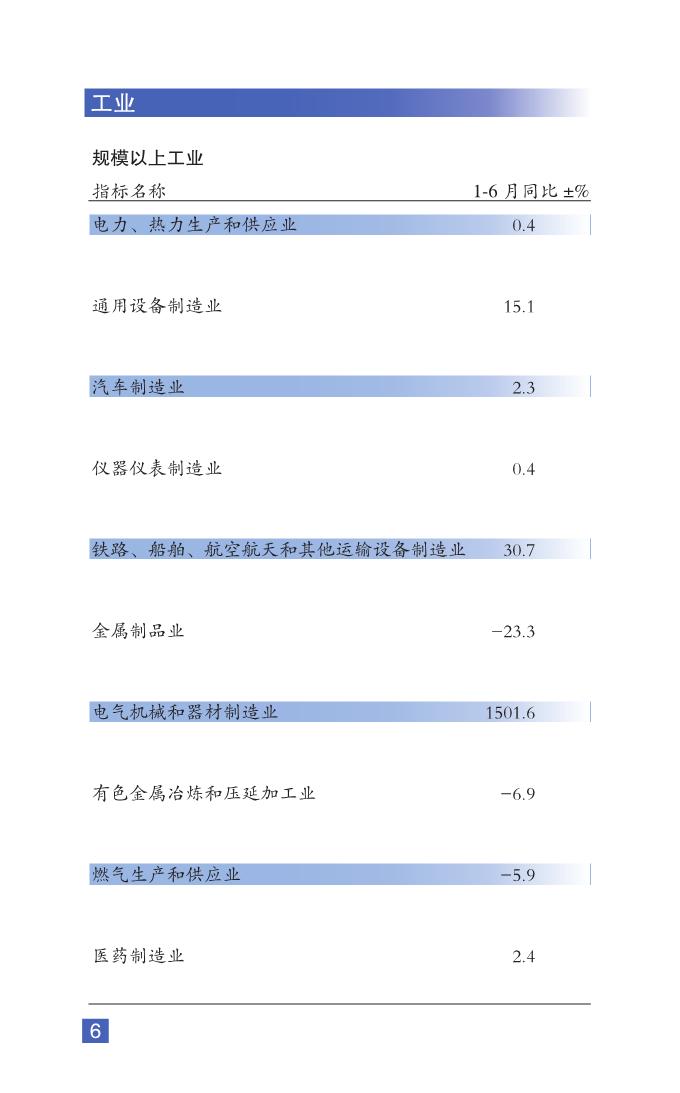 工业

规模以上工业

| 指标名称 | 1-6 月同比 ±% |
|---|---|
| 电力、热力生产和供应业 | 0.4 |
| 通用设备制造业 | 15.1 |
| 汽车制造业 | 2.3 |
| 仪器仪表制造业 | 0.4 |
| 铁路、船舶、航空航天和其他运输设备制造业 | 30.7 |
| 金属制品业 | −23.3 |
| 电气机械和器材制造业 | 1501.6 |
| 有色金属冶炼和压延加工业 | −6.9 |
| 燃气生产和供应业 | −5.9 |
| 医药制造业 | 2.4 |

6